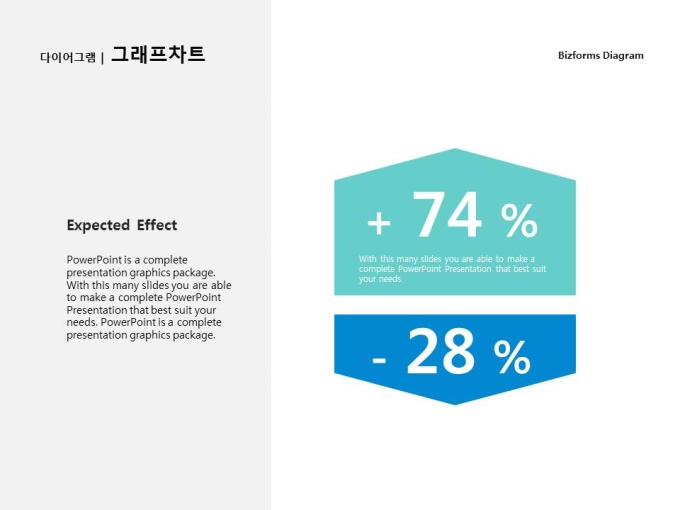 다이어그램 | 그래프차트

Bizforms Diagram

Expected Effect

PowerPoint is a complete presentation graphics package. With this many slides you are able to make a complete PowerPoint Presentation that best suit your needs. PowerPoint is a complete presentation graphics package.

+ 74 %

With this many slides you are able to make a complete PowerPoint Presentation that best suit your needs.

- 28 %